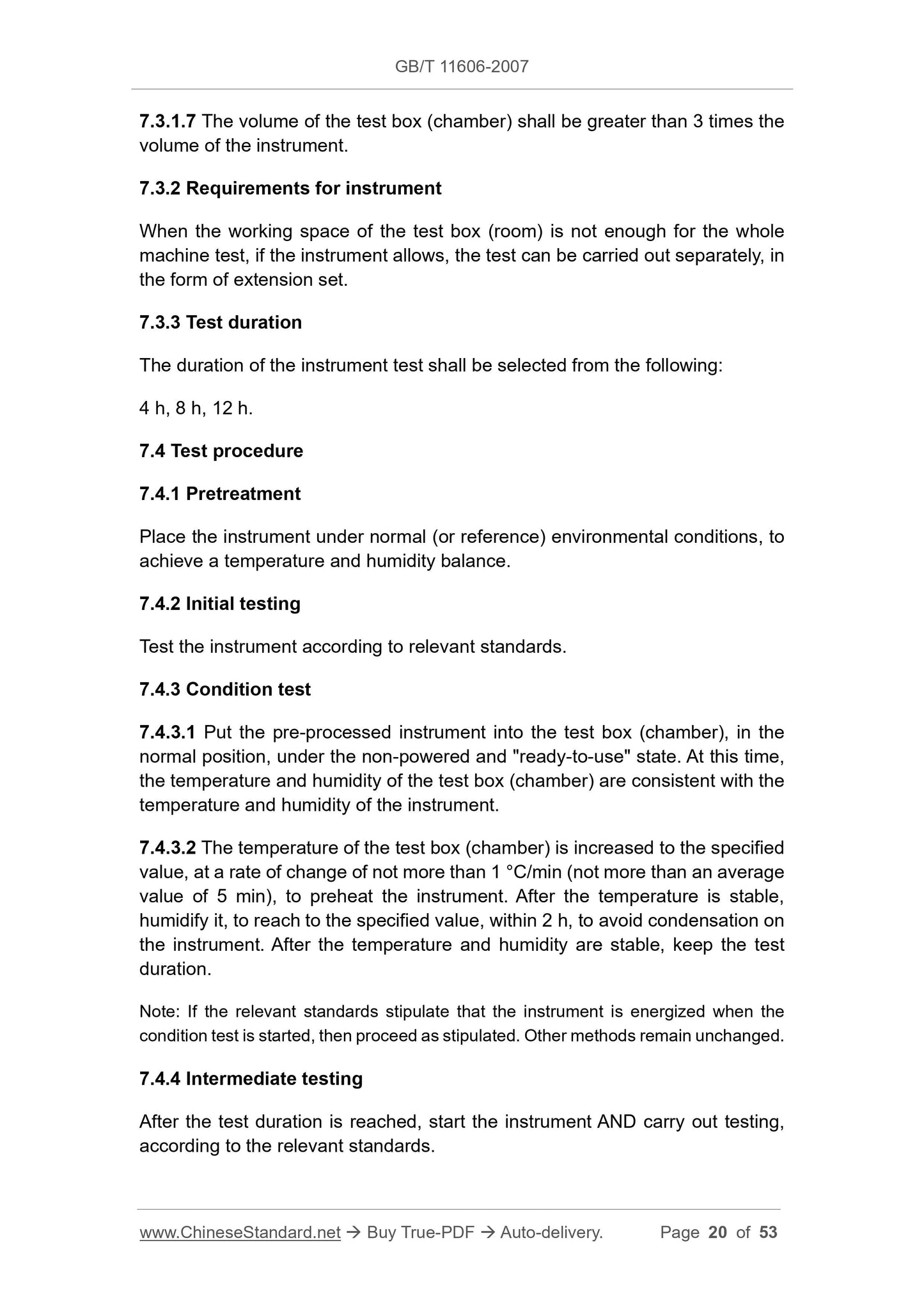 GB/T 11606-2007

7.3.1.7 The volume of the test box (chamber) shall be greater than 3 times the volume of the instrument.

7.3.2 Requirements for instrument

When the working space of the test box (room) is not enough for the whole machine test, if the instrument allows, the test can be carried out separately, in the form of extension set.

7.3.3 Test duration

The duration of the instrument test shall be selected from the following:

4 h, 8 h, 12 h.

7.4 Test procedure

7.4.1 Pretreatment

Place the instrument under normal (or reference) environmental conditions, to achieve a temperature and humidity balance.

7.4.2 Initial testing

Test the instrument according to relevant standards.

7.4.3 Condition test

7.4.3.1 Put the pre-processed instrument into the test box (chamber), in the normal position, under the non-powered and "ready-to-use" state. At this time, the temperature and humidity of the test box (chamber) are consistent with the temperature and humidity of the instrument.

7.4.3.2 The temperature of the test box (chamber) is increased to the specified value, at a rate of change of not more than 1 °C/min (not more than an average value of 5 min), to preheat the instrument. After the temperature is stable, humidify it, to reach to the specified value, within 2 h, to avoid condensation on the instrument. After the temperature and humidity are stable, keep the test duration.

Note: If the relevant standards stipulate that the instrument is energized when the condition test is started, then proceed as stipulated. Other methods remain unchanged.

7.4.4 Intermediate testing

After the test duration is reached, start the instrument AND carry out testing, according to the relevant standards.

www.ChineseStandard.net → Buy True-PDF → Auto-delivery. Page 20 of 53